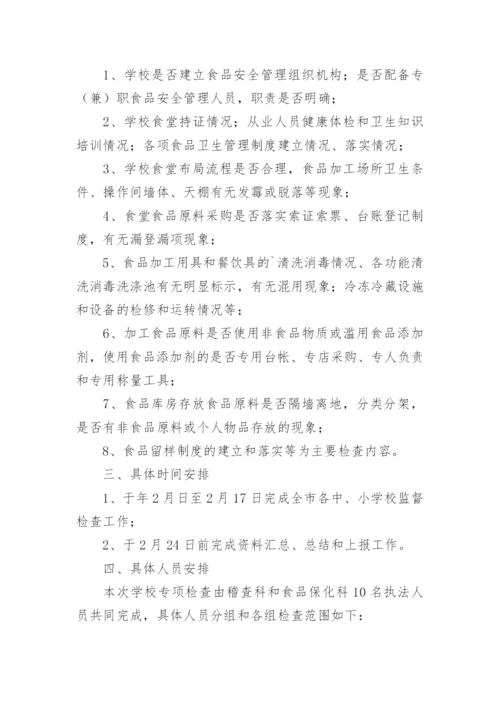 1、学校是否建立食品安全管理组织机构；是否配备专（兼）职食品安全管理人员，职责是否明确；

2、学校食堂持证情况；从业人员健康体检和卫生知识培训情况；各项食品卫生管理制度建立情况、落实情况；

3、学校食堂布局流程是否合理，食品加工场所卫生条件、操作间墙体、天棚有无发霉或脱落等现象；

4、食堂食品原料采购是否落实索证索票、台账登记制度，有无漏登漏项现象；

5、食品加工用具和餐饮具的`清洗消毒情况、各功能清洗消毒洗涤池有无明显标示，有无混用现象；冷冻冷藏设施和设备的检修和运转情况等；

6、加工食品原料是否使用非食品物质或滥用食品添加剂，使用食品添加剂的是否专用台帐、专店采购、专人负责和专用称量工具；

7、食品库房存放食品原料是否隔墙离地，分类分架，是否有非食品原料或个人物品存放的现象；

8、食品留样制度的建立和落实等为主要检查内容。

三、具体时间安排

1、于年2月日至2月17日完成全市各中、小学校监督检查工作；

2、于2月24日前完成资料汇总、总结和上报工作。

四、具体人员安排

本次学校专项检查由稽查科和食品保化科10名执法人员共同完成，具体人员分组和各组检查范围如下：